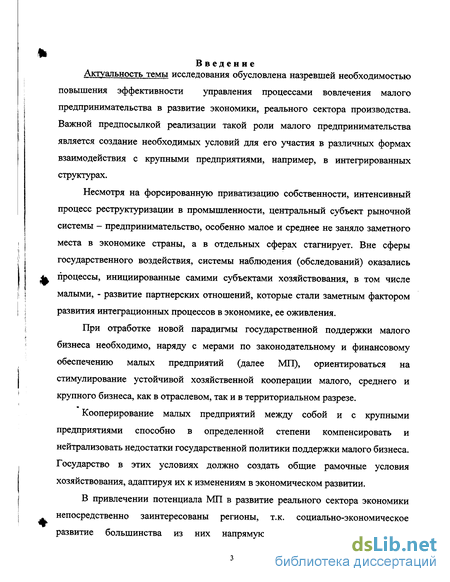 Введение

Актуальность темы исследования обусловлена назревшей необходимостью повышения эффективности управления процессами вовлечения малого предпринимательства в развитие экономики, реального сектора производства. Важной предпосылкой реализации такой роли малого предпринимательства является создание необходимых условий для его участия в различных формах взаимодействия с крупными предприятиями, например, в интегрированных структурах.

Несмотря на форсированную приватизацию собственности, интенсивный процесс реструктуризации в промышленности, центральный субъект рыночной системы – предпринимательство, особенно малое и среднее не заняло заметного места в экономике страны, а в отдельных сферах стагнирует. Вне сферы государственного воздействия, системы наблюдения (обследований) оказались процессы, инициированные самими субъектами хозяйствования, в том числе малыми, - развитие партнерских отношений, которые стали заметным фактором развития интеграционных процессов в экономике, ее оживления.

При отработке новой парадигмы государственной поддержки малого бизнеса необходимо, наряду с мерами по законодательному и финансовому обеспечению малых предприятий (далее МП), ориентироваться на стимулирование устойчивой хозяйственной кооперации малого, среднего и крупного бизнеса, как в отраслевом, так и в территориальном разрезе.

Кооперирование малых предприятий между собой и с крупными предприятиями способно в определенной степени компенсировать и нейтрализовать недостатки государственной политики поддержки малого бизнеса. Государство в этих условиях должно создать общие рамочные условия хозяйствования, адаптируя их к изменениям в экономическом развитии.

В привлечении потенциала МП в развитие реального сектора экономики непосредственно заинтересованы регионы, т.к. социально-экономическое развитие большинства из них напрямук

3

dsLib.net
библиотека диссертаций